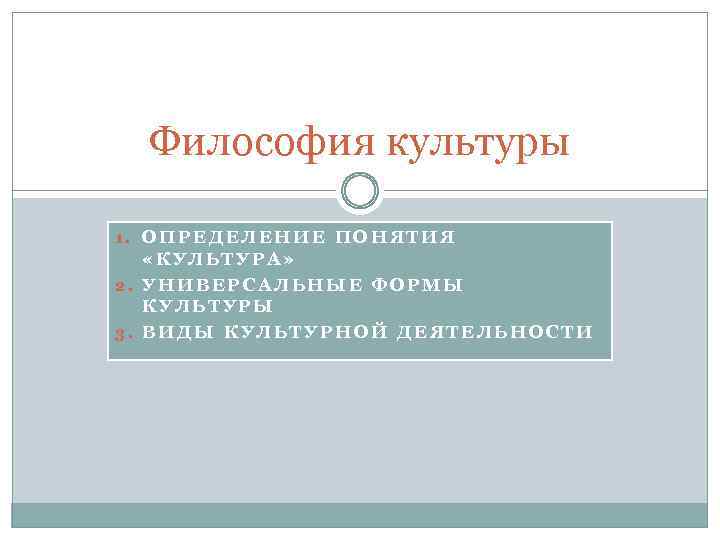 Философия культуры

1. ОПРЕДЕЛЕНИЕ ПОНЯТИЯ «КУЛЬТУРА»
2. УНИВЕРСАЛЬНЫЕ ФОРМЫ КУЛЬТУРЫ
3. ВИДЫ КУЛЬТУРНОЙ ДЕЯТЕЛЬНОСТИ